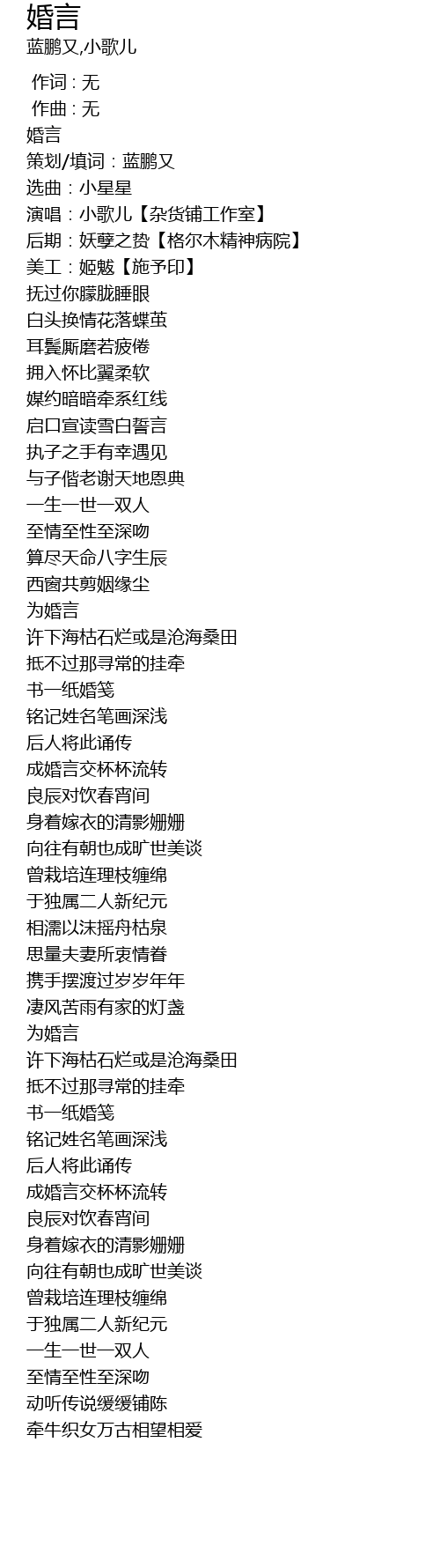 婚言
蓝鹏又,小歌儿

作词 : 无
作曲 : 无
婚言
策划/填词：蓝鹏又
选曲：小星星
演唱：小歌儿【杂货铺工作室】
后期：妖孽之贽【格尔木精神病院】
美工：姬魃【施予印】
抚过你朦胧睡眼
白头换情花落蝶茧
耳鬓厮磨若疲倦
拥入怀比翼柔软
媒约暗暗牵系红线
启口宣读雪白誓言
执子之手有幸遇见
与子偕老谢天地恩典
一生一世一双人
至情至性至深吻
算尽天命八字生辰
西窗共剪姻缘尘
为婚言
许下海枯石烂或是沧海桑田
抵不过那寻常的挂牵
书一纸婚笺
铭记姓名笔画深浅
后人将此诵传
成婚言交杯杯流转
良辰对饮春宵间
身着嫁衣的清影姗姗
向往有朝也成旷世美谈
曾栽培连理枝缠绵
于独属二人新纪元
相濡以沫摇舟枯泉
思量夫妻所衷情眷
携手摆渡过岁岁年年
凄风苦雨有家的灯盏
为婚言
许下海枯石烂或是沧海桑田
抵不过那寻常的挂牵
书一纸婚笺
铭记姓名笔画深浅
后人将此诵传
成婚言交杯杯流转
良辰对饮春宵间
身着嫁衣的清影姗姗
向往有朝也成旷世美谈
曾栽培连理枝缠绵
于独属二人新纪元
一生一世一双人
至情至性至深吻
动听传说缓缓铺陈
牵牛织女万古相望相爱